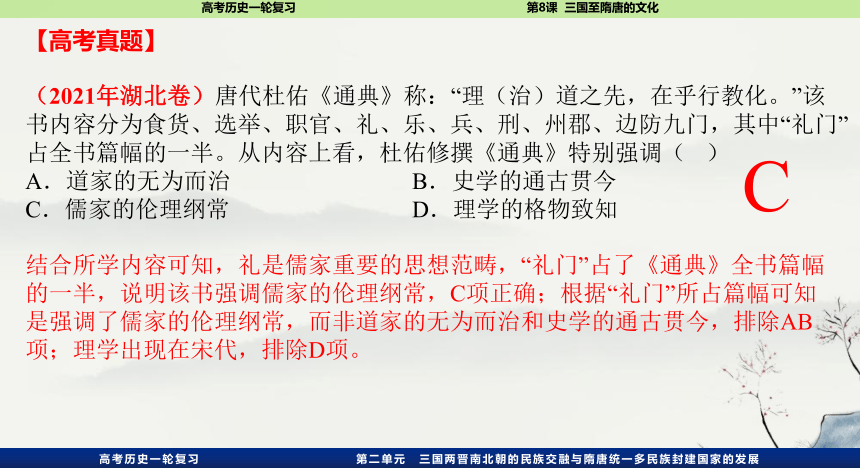 高考历史一轮复习

第8课 三国至隋唐的文化

【高考真题】

（2021年湖北卷）唐代杜佑《通典》称：“理（治）道之先，在乎行教化。”该书内容分为食货、选举、职官、礼、乐、兵、刑、州郡、边防九门，其中“礼门”占全书篇幅的一半。从内容上看，杜佑修撰《通典》特别强调（ ）

A．道家的无为而治
B．史学的通古贯今
C．儒家的伦理纲常
D．理学的格物致知

C

结合所学内容可知，礼是儒家重要的思想范畴，“礼门”占了《通典》全书篇幅的一半，说明该书强调儒家的伦理纲常，C项正确；根据“礼门”所占篇幅可知是强调了儒家的伦理纲常，而非道家的无为而治和史学的通古贯今，排除AB项；理学出现在宋代，排除D项。

高考历史一轮复习

第二单元 三国两晋南北朝的民族交融与隋唐统一多民族封建国家的发展